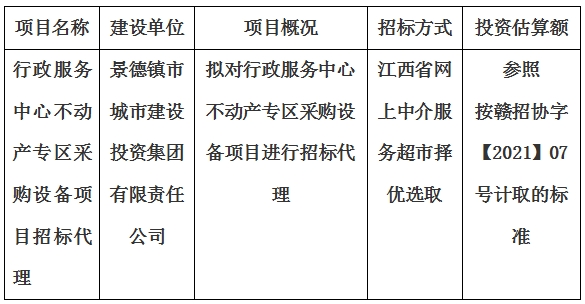 | 项目名称 | 建设单位 | 项目概况 | 招标方式 | 投资估算额 |
|---|---|---|---|---|
| 行政服务中心不动产专区采购设备项目招标代理 | 景德镇市城市建设投资集团有限责任公司 | 拟对行政服务中心不动产专区采购设备项目进行招标代理 | 江西省网上中介服务超市择优选取 | 参照按赣招协字【2021】07号计取的标准 |